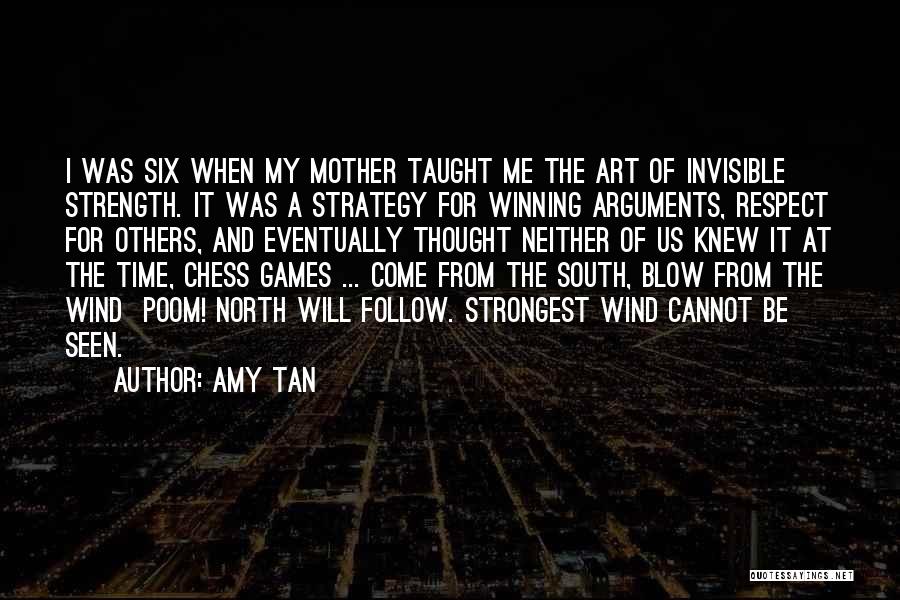 I WAS SIX WHEN MY MOTHER TAUGHT ME THE ART OF INVISIBLE STRENGTH. IT WAS A STRATEGY FOR WINNING ARGUMENTS, RESPECT FOR OTHERS, AND EVENTUALLY THOUGHT NEITHER OF US KNEW IT AT THE TIME, CHESS GAMES ... COME FROM THE SOUTH, BLOW FROM THE WIND POOM! NORTH WILL FOLLOW. STRONGEST WIND CANNOT BE SEEN.

AUTHOR: AMY TAN

QUOTESSAYINGS.NET